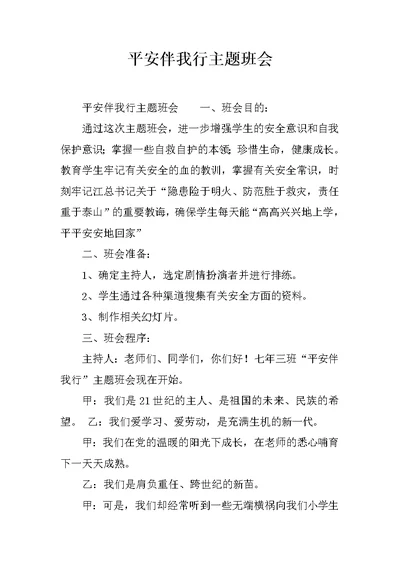 平安伴我行主题班会

平安伴我行主题班会　　一、班会目的：

通过这次主题班会，进一步增强学生的安全意识和自我保护意识；掌握一些自救自护的本领；珍惜生命，健康成长。教育学生牢记有关安全的血的教训，掌握有关安全常识，时刻牢记江总书记关于“隐患险于明火、防范胜于救灾，责任重于泰山”的重要教诲，确保学生每天能“高高兴兴地上学，平平安安地回家”

二、班会准备：

1、确定主持人，选定剧情扮演者并进行排练。

2、学生通过各种渠道搜集有关安全方面的资料。

3、制作相关幻灯片。

三、班会程序：

主持人：老师们、同学们，你们好！七年三班“平安伴我行”主题班会现在开始。

甲：我们是21世纪的主人、是祖国的未来、民族的希望。　乙：我们爱学习、爱劳动，是充满生机的新一代。

甲：我们在党的温暖的阳光下成长，在老师的悉心哺育下一天天成熟。

乙：我们是肩负重任、跨世纪的新苗。

甲：可是，我们却经常听到一些无端横祸向我们小学生